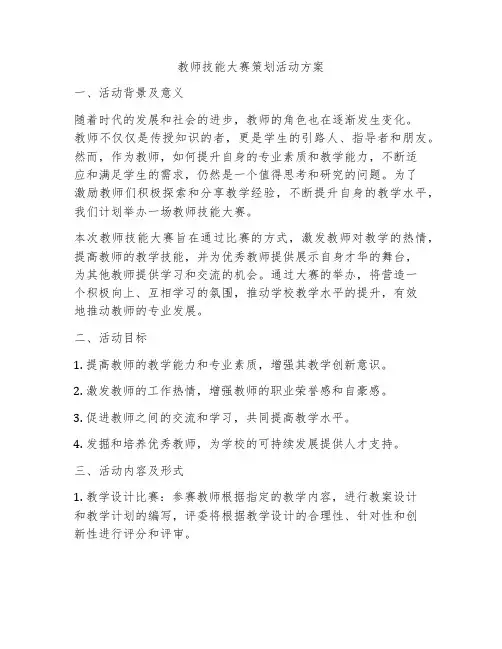 教师技能大赛策划活动方案

一、活动背景及意义

随着时代的发展和社会的进步，教师的角色也在逐渐发生变化。教师不仅仅是传授知识的者，更是学生的引路人、指导者和朋友。然而，作为教师，如何提升自身的专业素质和教学能力，不断适应和满足学生的需求，仍然是一个值得思考和研究的问题。为了激励教师们积极探索和分享教学经验，不断提升自身的教学水平，我们计划举办一场教师技能大赛。

本次教师技能大赛旨在通过比赛的方式，激发教师对教学的热情，提高教师的教学技能，并为优秀教师提供展示自身才华的舞台，为其他教师提供学习和交流的机会。通过大赛的举办，将营造一个积极向上、互相学习的氛围，推动学校教学水平的提升，有效地推动教师的专业发展。

二、活动目标

1. 提高教师的教学能力和专业素质，增强其教学创新意识。

2. 激发教师的工作热情，增强教师的职业荣誉感和自豪感。

3. 促进教师之间的交流和学习，共同提高教学水平。

4. 发掘和培养优秀教师，为学校的可持续发展提供人才支持。

三、活动内容及形式

1. 教学设计比赛：参赛教师根据指定的教学内容，进行教案设计和教学计划的编写，评委将根据教学设计的合理性、针对性和创新性进行评分和评审。